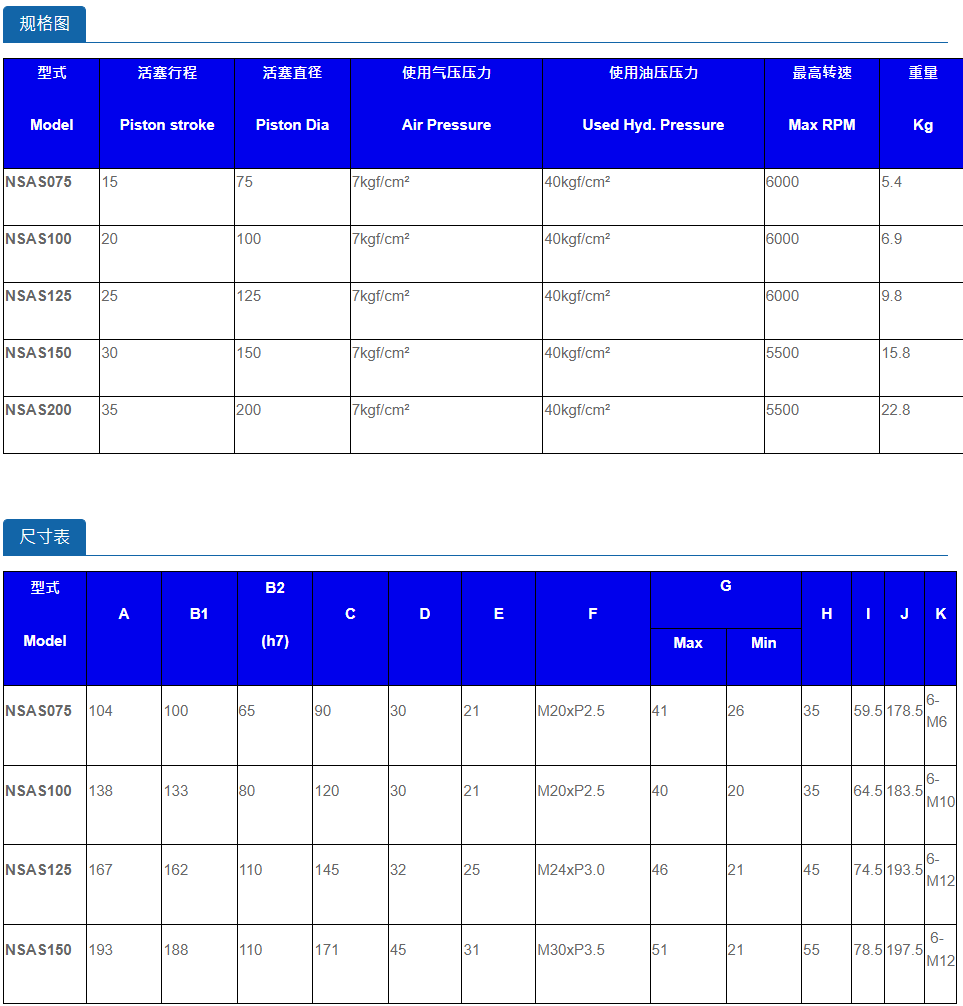 规格图

| 型式 Model | 活塞行程 Piston stroke | 活塞直径 Piston Dia | 使用气压压力 Air Pressure | 使用油压压力 Used Hyd. Pressure | 最高转速 Max RPM | 重量 Kg |
|---|---|---|---|---|---|---|
| NSAS075 | 15 | 75 | 7kgf/cm² | 40kgf/cm² | 6000 | 5.4 |
| NSAS100 | 20 | 100 | 7kgf/cm² | 40kgf/cm² | 6000 | 6.9 |
| NSAS125 | 25 | 125 | 7kgf/cm² | 40kgf/cm² | 6000 | 9.8 |
| NSAS150 | 30 | 150 | 7kgf/cm² | 40kgf/cm² | 5500 | 15.8 |
| NSAS200 | 35 | 200 | 7kgf/cm² | 40kgf/cm² | 5500 | 22.8 |

尺寸表

| 型式 Model | A | B1 | B2 (h7) | C | D | E | F | G Max | G Min | H | I | J | K |
|---|---|---|---|---|---|---|---|---|---|---|---|---|---|
| NSAS075 | 104 | 100 | 65 | 90 | 30 | 21 | M20xP2.5 | 41 | 26 | 35 | 59.5 | 178.5 | 6-M6 |
| NSAS100 | 138 | 133 | 80 | 120 | 30 | 21 | M20xP2.5 | 40 | 20 | 35 | 64.5 | 183.5 | 6-M10 |
| NSAS125 | 167 | 162 | 110 | 145 | 32 | 25 | M24xP3.0 | 46 | 21 | 45 | 74.5 | 193.5 | 6-M12 |
| NSAS150 | 193 | 188 | 110 | 171 | 45 | 31 | M30xP3.5 | 51 | 21 | 55 | 78.5 | 197.5 | 6-M12 |